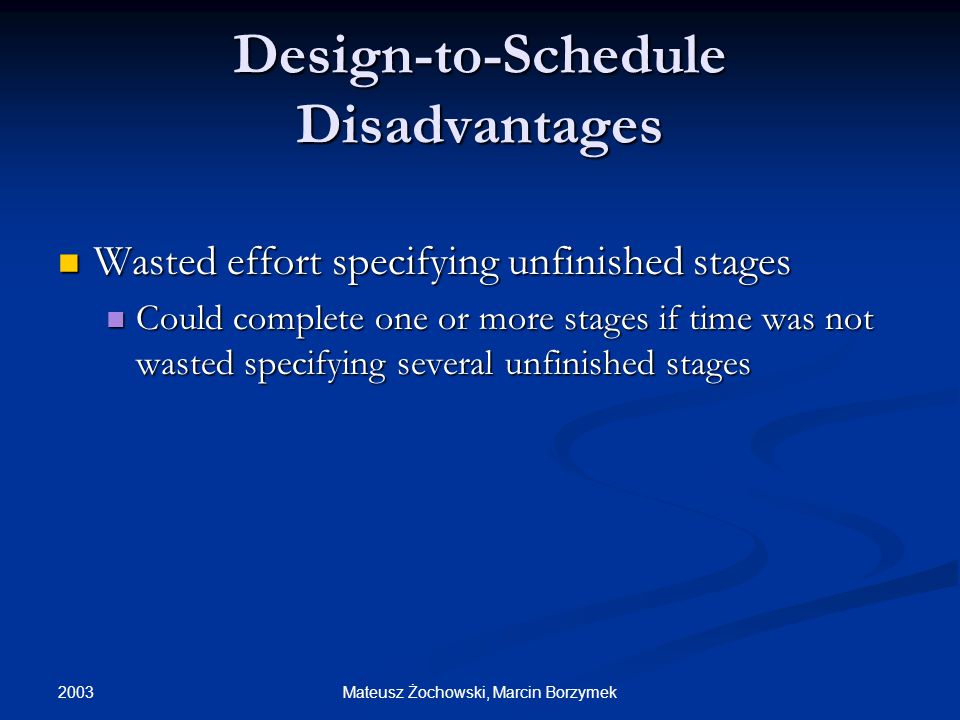 Design-to-Schedule Disadvantages

Wasted effort specifying unfinished stages

Could complete one or more stages if time was not wasted specifying several unfinished stages

2003

Mateusz Żochowski, Marcin Borzymek